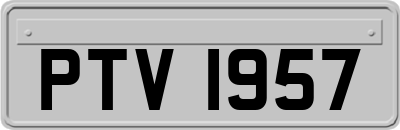 PTV 1957